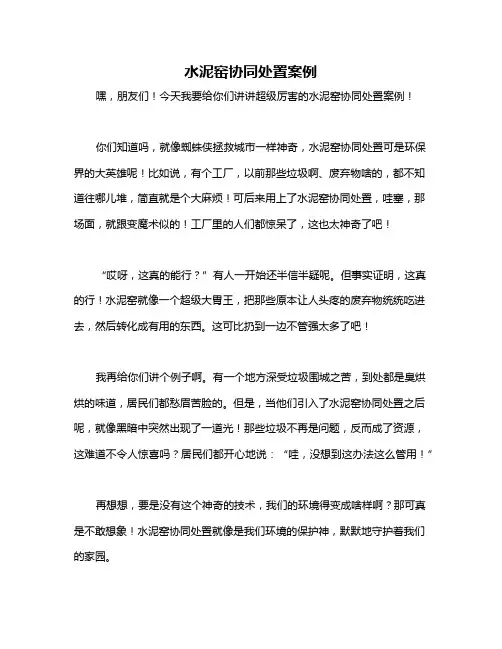 水泥窑协同处置案例

嘿，朋友们！今天我要给你们讲讲超级厉害的水泥窑协同处置案例！

你们知道吗，就像蜘蛛侠拯救城市一样神奇，水泥窑协同处置可是环保界的大英雄呢！比如说，有个工厂，以前那些垃圾啊、废弃物啥的，都不知道往哪儿堆，简直就是个大麻烦！可后来用上了水泥窑协同处置，哇塞，那场面，就跟变魔术似的！工厂里的人们都惊呆了，这也太神奇了吧！

“哎呀，这真的能行？”有人一开始还半信半疑呢。但事实证明，这真的行！水泥窑就像一个超级大胃王，把那些原本让人头疼的废弃物统统吃进去，然后转化成有用的东西。这可比扔到一边不管强太多了吧！

我再给你们讲个例子啊。有一个地方深受垃圾围城之苦，到处都是臭烘烘的味道，居民们都愁眉苦脸的。但是，当他们引入了水泥窑协同处置之后呢，就像黑暗中突然出现了一道光！那些垃圾不再是问题，反而成了资源，这难道不令人惊喜吗？居民们都开心地说：“哇，没想到这办法这么管用！”

再想想，要是没有这个神奇的技术，我们的环境得变成啥样啊？那可真是不敢想象！水泥窑协同处置就像是我们环境的保护神，默默地守护着我们的家园。